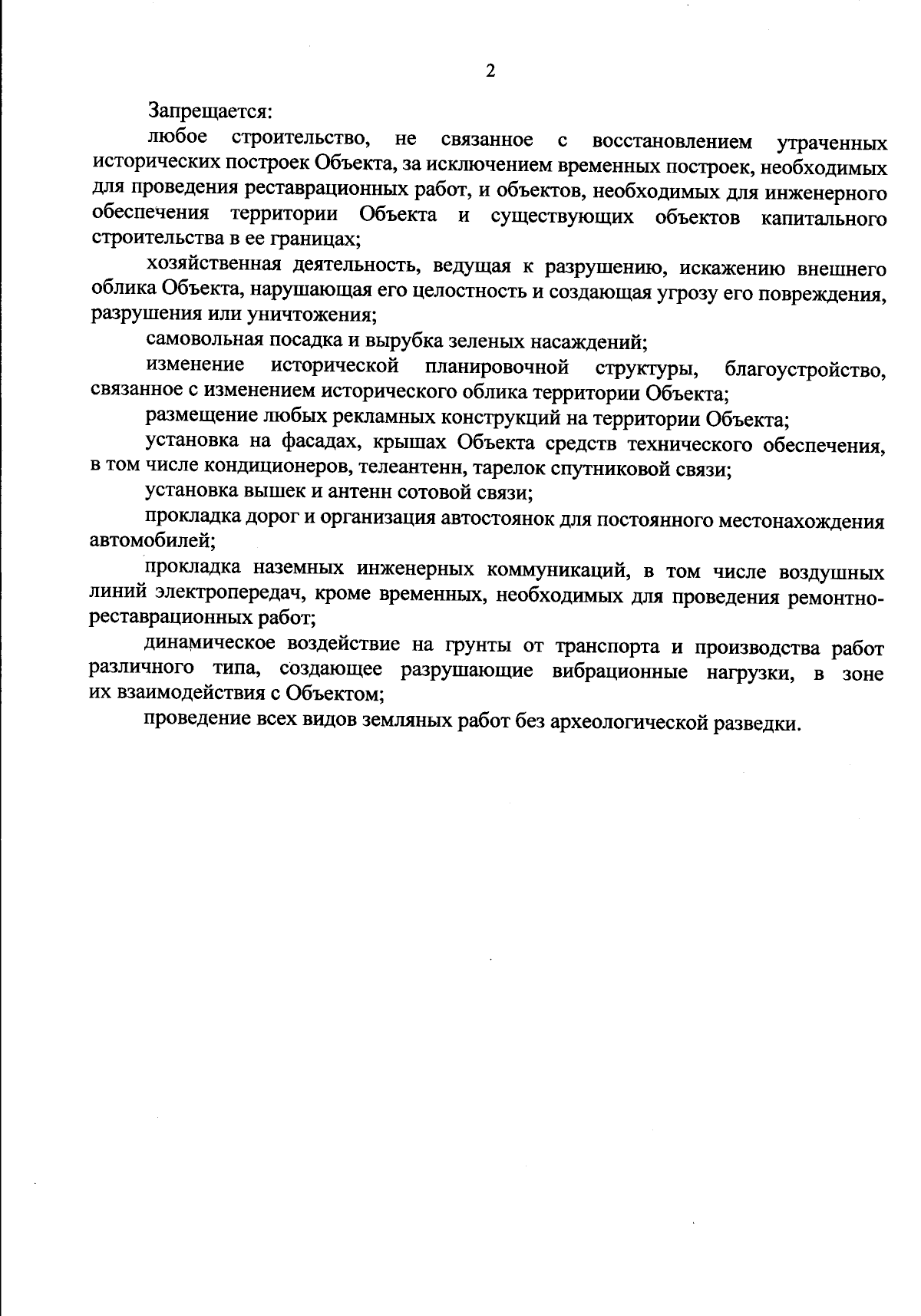 2

Запрещается:

любое строительство, не связанное с восстановлением утраченных исторических построек Объекта, за исключением временных построек, необходимых для проведения реставрационных работ, и объектов, необходимых для инженерного обеспечения территории Объекта и существующих объектов капитального строительства в ее границах;

хозяйственная деятельность, ведущая к разрушению, искажению внешнего облика Объекта, нарушающая его целостность и создающая угрозу его повреждения, разрушения или уничтожения;

самовольная посадка и вырубка зеленых насаждений;

изменение исторической планировочной структуры, благоустройство, связанное с изменением исторического облика территории Объекта;

размещение любых рекламных конструкций на территории Объекта;

установка на фасадах, крышах Объекта средств технического обеспечения, в том числе кондиционеров, телеантенн, тарелок спутниковой связи;

установка вышек и антенн сотовой связи;

прокладка дорог и организация автостоянок для постоянного местонахождения автомобилей;

прокладка наземных инженерных коммуникаций, в том числе воздушных линий электропередач, кроме временных, необходимых для проведения ремонтно-реставрационных работ;

динамическое воздействие на грунты от транспорта и производства работ различного типа, создающее разрушающие вибрационные нагрузки, в зоне их взаимодействия с Объектом;

проведение всех видов земляных работ без археологической разведки.